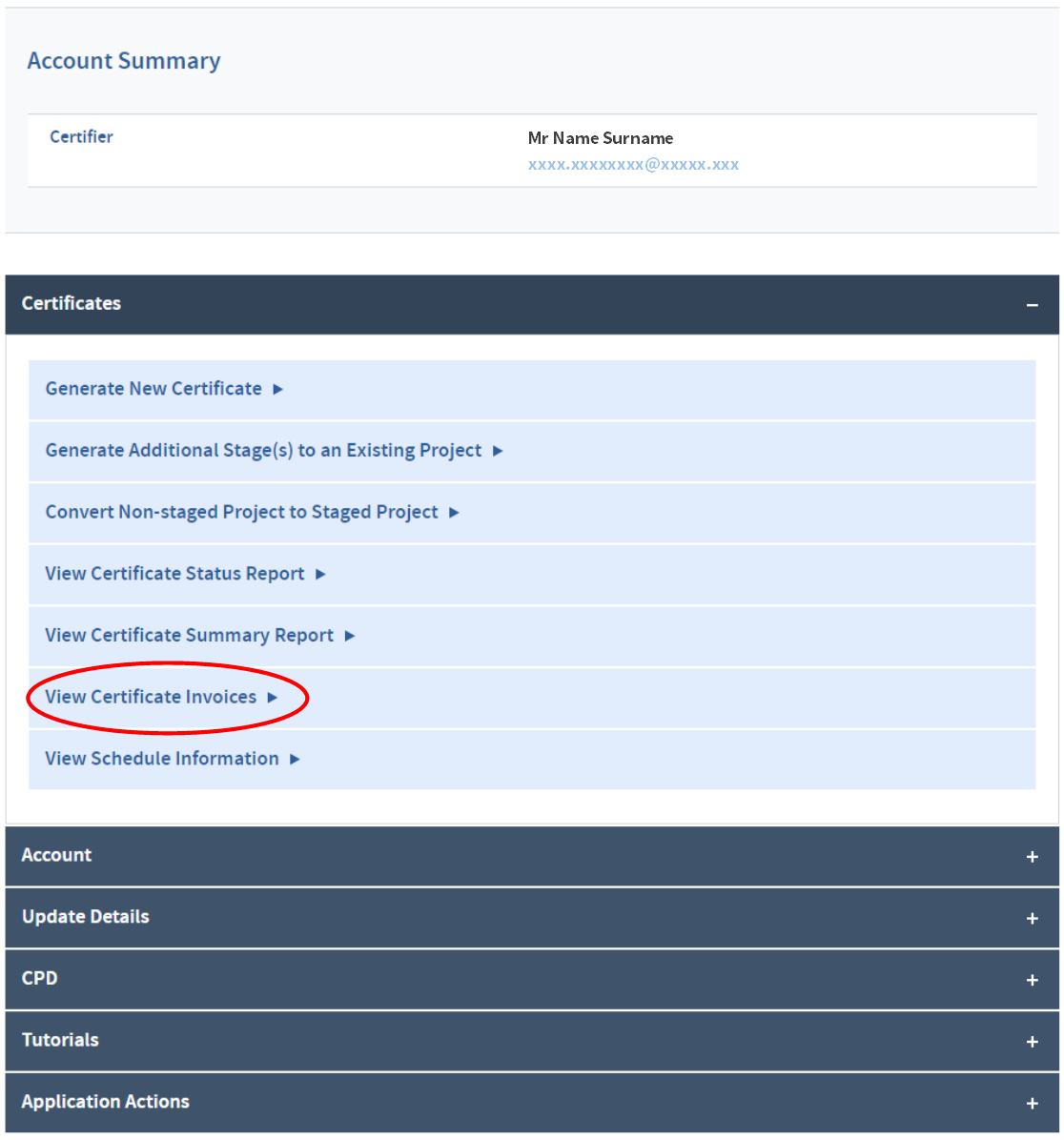 Account Summary

Certifier

Mr Name Surname
xxxx.xxxxxxxx@xxxxx.xxx

Certificates –

Generate New Certificate ▶

Generate Additional Stage(s) to an Existing Project ▶

Convert Non-staged Project to Staged Project ▶

View Certificate Status Report ▶

View Certificate Summary Report ▶

View Certificate Invoices ▶

View Schedule Information ▶

Account +

Update Details +

CPD +

Tutorials +

Application Actions +